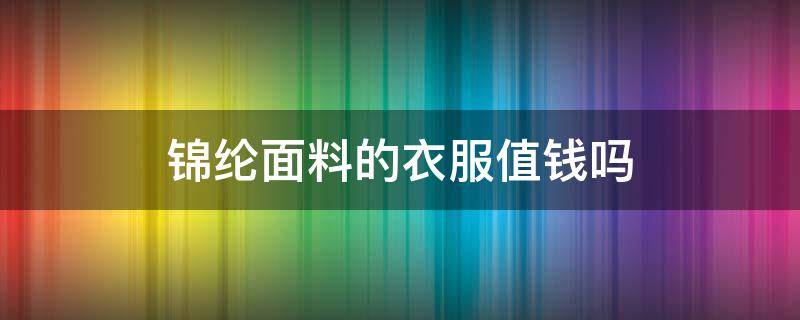 锦纶面料的衣服值钱吗